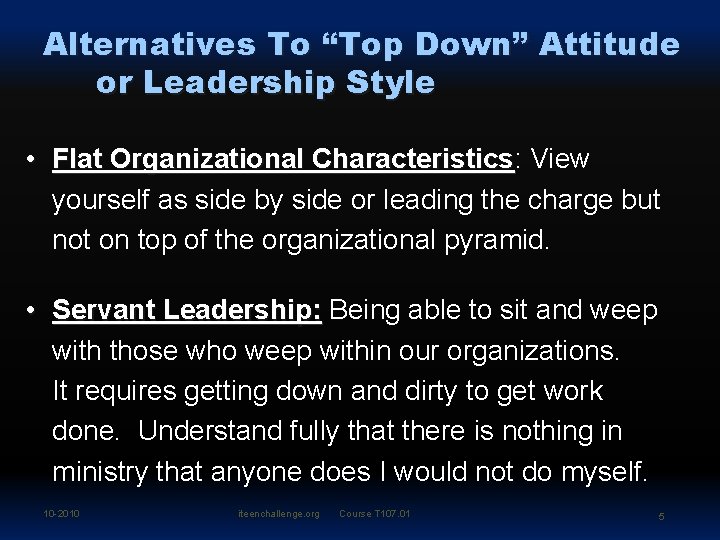 Alternatives To “Top Down” Attitude or Leadership Style

• Flat Organizational Characteristics: View yourself as side by side or leading the charge but not on top of the organizational pyramid.

• Servant Leadership: Being able to sit and weep with those who weep within our organizations. It requires getting down and dirty to get work done. Understand fully that there is nothing in ministry that anyone does I would not do myself.

10-2010 iteenchallenge.org Course T107.01 5